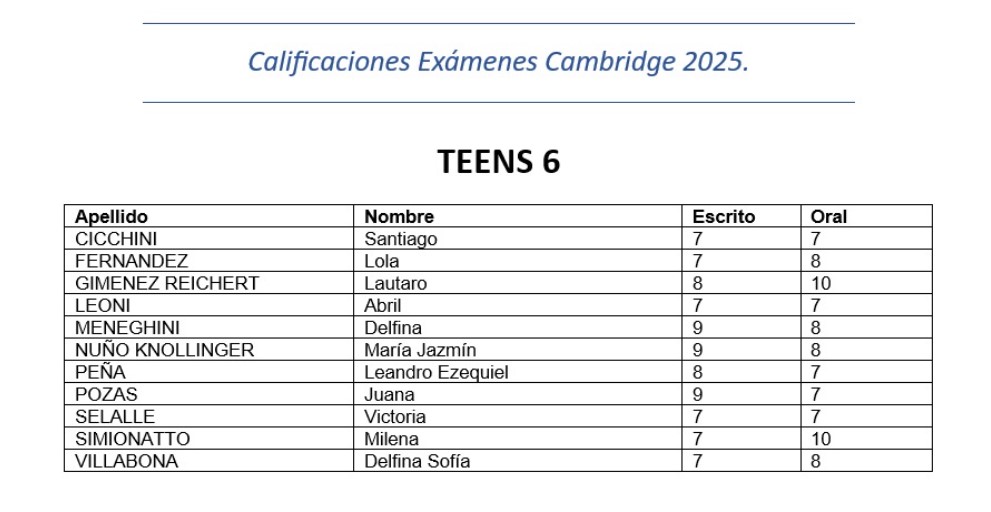 Calificaciones Exámenes Cambridge 2025.

TEENS 6

| Apellido | Nombre | Escrito | Oral |
|---|---|---|---|
| CICCHINI | Santiago | 7 | 7 |
| FERNANDEZ | Lola | 7 | 8 |
| GIMENEZ REICHERT | Lautaro | 8 | 10 |
| LEONI | Abril | 7 | 7 |
| MENEGHINI | Delfina | 9 | 8 |
| NUÑO KNOLLINGER | María Jazmín | 9 | 8 |
| PEÑA | Leandro Ezequiel | 8 | 7 |
| POZAS | Juana | 9 | 7 |
| SELALLE | Victoria | 7 | 7 |
| SIMIONATTO | Milena | 7 | 10 |
| VILLABONA | Delfina Sofía | 7 | 8 |